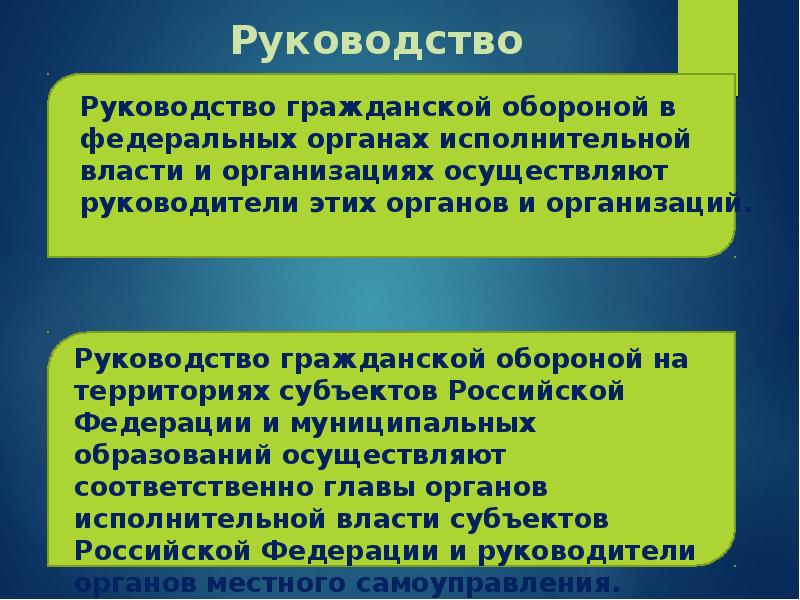 Руководство

Руководство гражданской обороной в федеральных органах исполнительной власти и организациях осуществляют руководители этих органов и организаций.

Руководство гражданской обороной на территориях субъектов Российской Федерации и муниципальных образований осуществляют соответственно главы органов исполнительной власти субъектов Российской Федерации и руководители органов местного самоуправления.